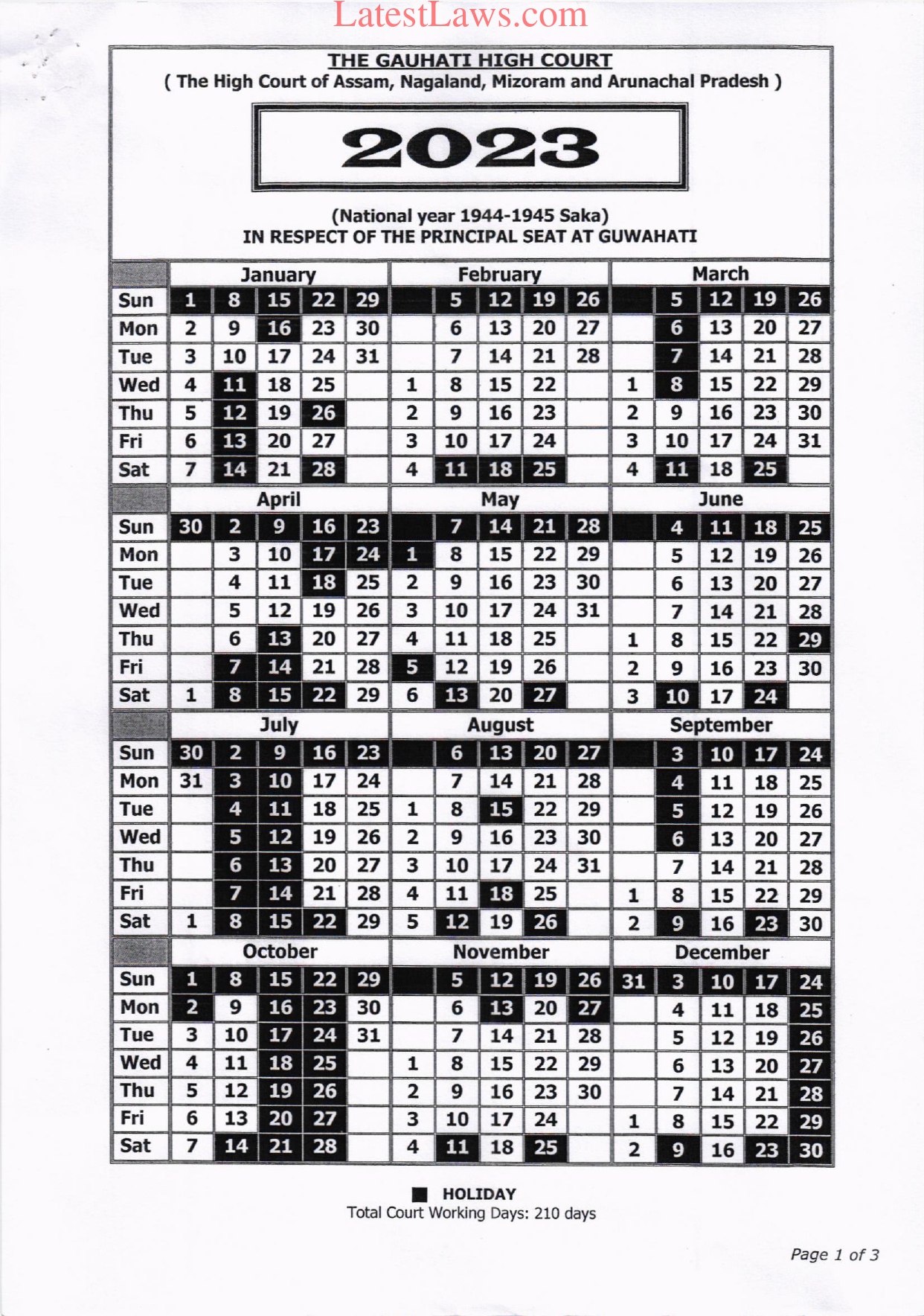 LatestLaws.com

THE GAUHATI HIGH COURT
( The High Court of Assam, Nagaland, Mizoram and Arunachal Pradesh )

2023

(National year 1944-1945 Saka)
IN RESPECT OF THE PRINCIPAL SEAT AT GUWAHATI

| | January | | | | | February | | | | | March | | | | |
|---|---|---|---|---|---|---|---|---|---|---|---|---|---|---|---|
| Sun | 1 | 8 | 15 | 22 | 29 | | 5 | 12 | 19 | 26 | | 5 | 12 | 19 | 26 |
| Mon | 2 | 9 | 16 | 23 | 30 | | 6 | 13 | 20 | 27 | | 6 | 13 | 20 | 27 |
| Tue | 3 | 10 | 17 | 24 | 31 | | 7 | 14 | 21 | 28 | | 7 | 14 | 21 | 28 |
| Wed | 4 | 11 | 18 | 25 | | 1 | 8 | 15 | 22 | | 1 | 8 | 15 | 22 | 29 |
| Thu | 5 | 12 | 19 | 26 | | 2 | 9 | 16 | 23 | | 2 | 9 | 16 | 23 | 30 |
| Fri | 6 | 13 | 20 | 27 | | 3 | 10 | 17 | 24 | | 3 | 10 | 17 | 24 | 31 |
| Sat | 7 | 14 | 21 | 28 | | 4 | 11 | 18 | 25 | | 4 | 11 | 18 | 25 | |

| | April | | | | | May | | | | | June | | | | |
|---|---|---|---|---|---|---|---|---|---|---|---|---|---|---|---|
| Sun | 30 | 2 | 9 | 16 | 23 | | 7 | 14 | 21 | 28 | | 4 | 11 | 18 | 25 |
| Mon | | 3 | 10 | 17 | 24 | 1 | 8 | 15 | 22 | 29 | | 5 | 12 | 19 | 26 |
| Tue | | 4 | 11 | 18 | 25 | 2 | 9 | 16 | 23 | 30 | | 6 | 13 | 20 | 27 |
| Wed | | 5 | 12 | 19 | 26 | 3 | 10 | 17 | 24 | 31 | | 7 | 14 | 21 | 28 |
| Thu | | 6 | 13 | 20 | 27 | 4 | 11 | 18 | 25 | | 1 | 8 | 15 | 22 | 29 |
| Fri | | 7 | 14 | 21 | 28 | 5 | 12 | 19 | 26 | | 2 | 9 | 16 | 23 | 30 |
| Sat | 1 | 8 | 15 | 22 | 29 | 6 | 13 | 20 | 27 | | 3 | 10 | 17 | 24 | |

| | July | | | | | August | | | | | September | | | | |
|---|---|---|---|---|---|---|---|---|---|---|---|---|---|---|---|
| Sun | 30 | 2 | 9 | 16 | 23 | | 6 | 13 | 20 | 27 | | 3 | 10 | 17 | 24 |
| Mon | 31 | 3 | 10 | 17 | 24 | | 7 | 14 | 21 | 28 | | 4 | 11 | 18 | 25 |
| Tue | | 4 | 11 | 18 | 25 | 1 | 8 | 15 | 22 | 29 | | 5 | 12 | 19 | 26 |
| Wed | | 5 | 12 | 19 | 26 | 2 | 9 | 16 | 23 | 30 | | 6 | 13 | 20 | 27 |
| Thu | | 6 | 13 | 20 | 27 | 3 | 10 | 17 | 24 | 31 | | 7 | 14 | 21 | 28 |
| Fri | | 7 | 14 | 21 | 28 | 4 | 11 | 18 | 25 | | 1 | 8 | 15 | 22 | 29 |
| Sat | 1 | 8 | 15 | 22 | 29 | 5 | 12 | 19 | 26 | | 2 | 9 | 16 | 23 | 30 |

| | October | | | | | November | | | | | December | | | | |
|---|---|---|---|---|---|---|---|---|---|---|---|---|---|---|---|
| Sun | 1 | 8 | 15 | 22 | 29 | | 5 | 12 | 19 | 26 | 31 | 3 | 10 | 17 | 24 |
| Mon | 2 | 9 | 16 | 23 | 30 | | 6 | 13 | 20 | 27 | | 4 | 11 | 18 | 25 |
| Tue | 3 | 10 | 17 | 24 | 31 | | 7 | 14 | 21 | 28 | | 5 | 12 | 19 | 26 |
| Wed | 4 | 11 | 18 | 25 | | 1 | 8 | 15 | 22 | 29 | | 6 | 13 | 20 | 27 |
| Thu | 5 | 12 | 19 | 26 | | 2 | 9 | 16 | 23 | 30 | | 7 | 14 | 21 | 28 |
| Fri | 6 | 13 | 20 | 27 | | 3 | 10 | 17 | 24 | | 1 | 8 | 15 | 22 | 29 |
| Sat | 7 | 14 | 21 | 28 | | 4 | 11 | 18 | 25 | | 2 | 9 | 16 | 23 | 30 |

HOLIDAY
Total Court Working Days: 210 days

Page 1 of 3